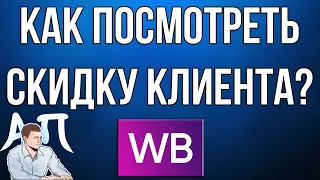 КАК ПОСМОТРЕТЬ СКИДКУ КЛИЕНТА?

АП

WB